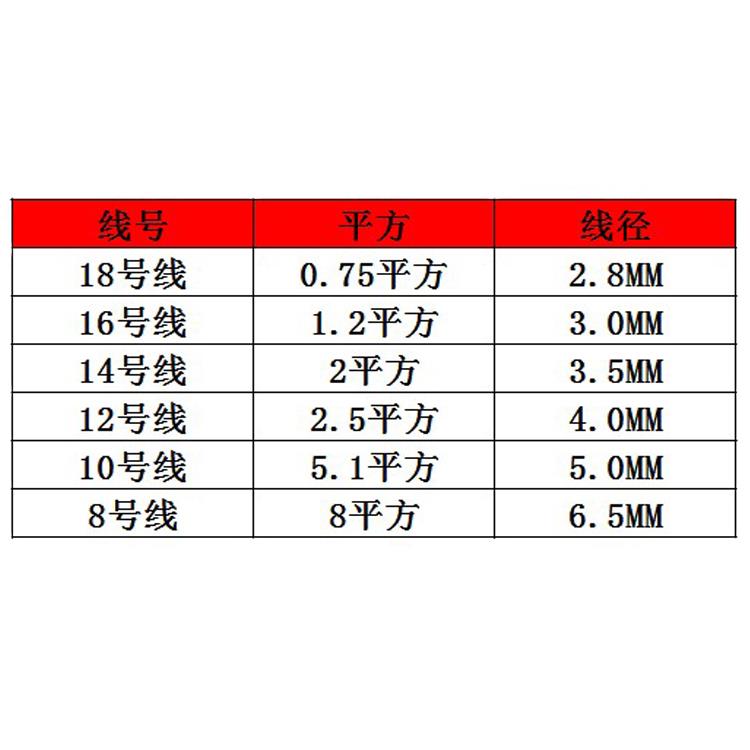 | 线号 | 平方 | 线径 |
|---|---|---|
| 18号线 | 0.75平方 | 2.8MM |
| 16号线 | 1.2平方 | 3.0MM |
| 14号线 | 2平方 | 3.5MM |
| 12号线 | 2.5平方 | 4.0MM |
| 10号线 | 5.1平方 | 5.0MM |
| 8号线 | 8平方 | 6.5MM |